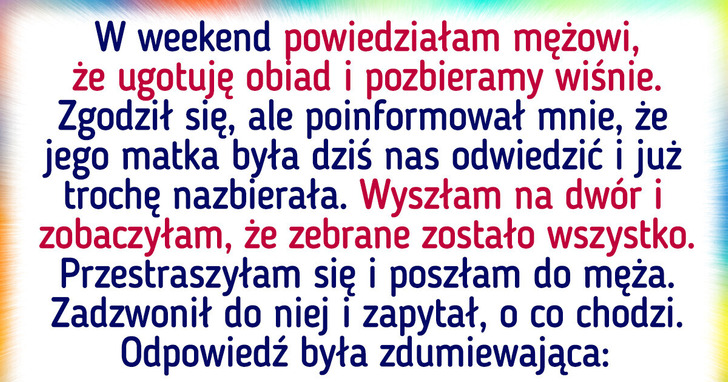 W weekend powiedziałam mężowi, że ugotuję obiad i pozbieramy wiśnie. Zgodził się, ale poinformował mnie, że jego matka była dziś nas odwiedzić i już trochę nazbierała. Wyszłam na dwór i zobaczyłam, że zebrane zostało wszystko. Przestraszyłam się i poszłam do męża. Zadzwonił do niej i zapytał, o co chodzi. Odpowiedź była zdumiewająca: